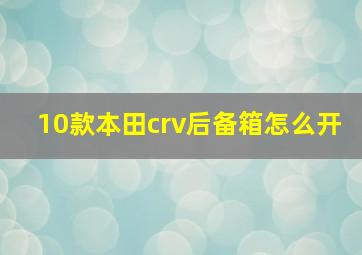 10款本田crv后备箱怎么开